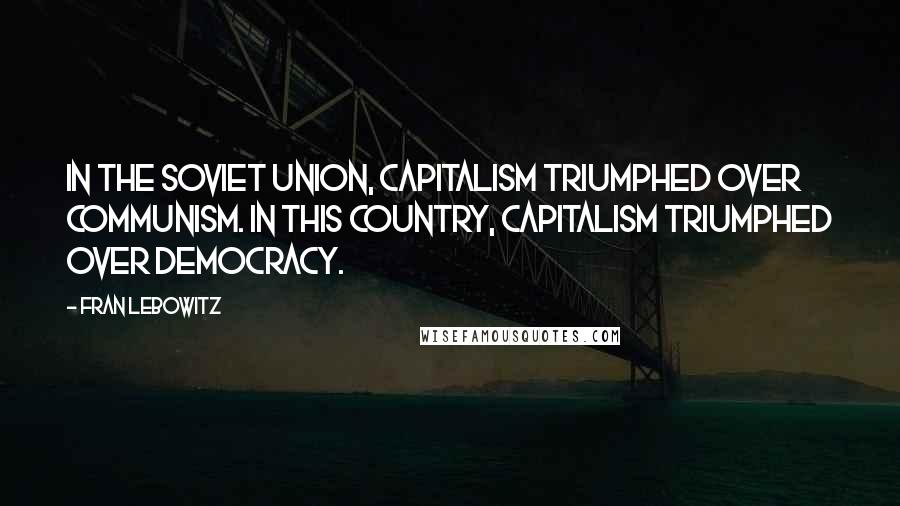 IN THE SOVIET UNION, CAPITALISM TRIUMPHED OVER COMMUNISM. IN THIS COUNTRY, CAPITALISM TRIUMPHED OVER DEMOCRACY.

- FRAN LEBOWITZ

WISEFAMOUSQUOTES.COM